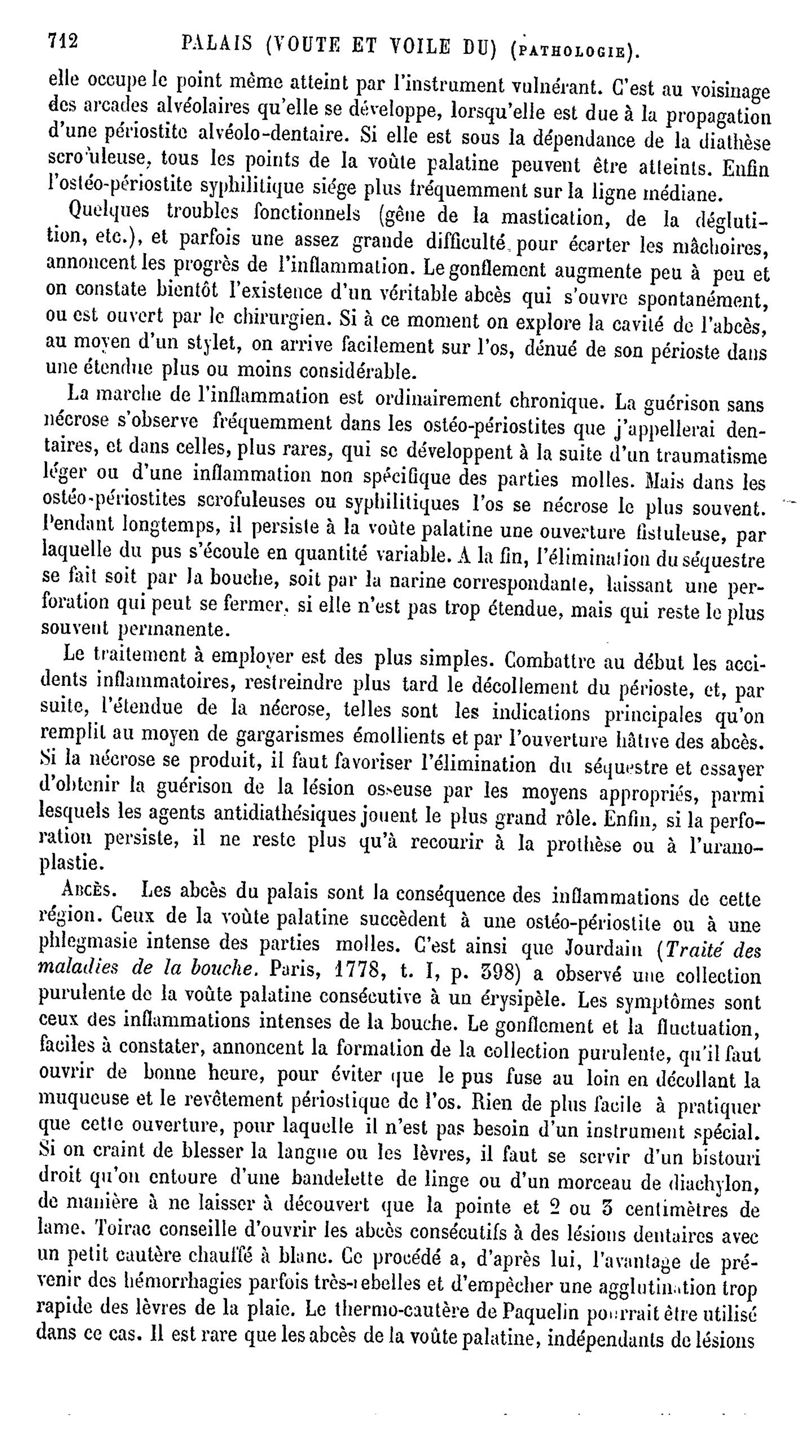 712 PALAIS (VOUTE ET VOILE DU) (PATHOLOGIE).

elle occupe le point même atteint par l'instrument vulnérant. C'est au voisinage des arcades alvéolaires qu'elle se développe, lorsqu'elle est due à la propagation d'une périostite alvéolo-dentaire. Si elle est sous la dépendance de la diathèse scrofuleuse, tous les points de la voûte palatine peuvent être atteints. Enfin l'ostéo-périostite syphilitique siége plus fréquemment sur la ligne médiane.

Quelques troubles fonctionnels (gêne de la mastication, de la déglutition, etc.), et parfois une assez grande difficulté pour écarter les mâchoires, annoncent les progrès de l'inflammation. Le gonflement augmente peu à peu et on constate bientôt l'existence d'un véritable abcès qui s'ouvre spontanément, ou est ouvert par le chirurgien. Si à ce moment on explore la cavité de l'abcès, au moyen d'un stylet, on arrive facilement sur l'os, dénué de son périoste dans une étendue plus ou moins considérable.

La marche de l'inflammation est ordinairement chronique. La guérison sans nécrose s'observe fréquemment dans les ostéo-périostites que j'appellerai dentaires, et dans celles, plus rares, qui se développent à la suite d'un traumatisme léger ou d'une inflammation non spécifique des parties molles. Mais dans les ostéo-périostites scrofuleuses ou syphilitiques l'os se nécrose le plus souvent. Pendant longtemps, il persiste à la voûte palatine une ouverture fistuleuse, par laquelle du pus s'écoule en quantité variable. A la fin, l'élimination du séquestre se fait soit par la bouche, soit par la narine correspondante, laissant une perforation qui peut se fermer, si elle n'est pas trop étendue, mais qui reste le plus souvent permanente.

Le traitement à employer est des plus simples. Combattre au début les accidents inflammatoires, restreindre plus tard le décollement du périoste, et, par suite, l'étendue de la nécrose, telles sont les indications principales qu'on remplit au moyen de gargarismes émollients et par l'ouverture hâtive des abcès. Si la nécrose se produit, il faut favoriser l'élimination du séquestre et essayer d'obtenir la guérison de la lésion osseuse par les moyens appropriés, parmi lesquels les agents antidiathésiques jouent le plus grand rôle. Enfin, si la perforation persiste, il ne reste plus qu'à recourir à la prothèse ou à l'uranoplastie.

ABCÈS. Les abcès du palais sont la conséquence des inflammations de cette région. Ceux de la voûte palatine succèdent à une ostéo-périostite ou à une phlegmasie intense des parties molles. C'est ainsi que Jourdain (Traité des maladies de la bouche. Paris, 1778, t. I, p. 398) a observé une collection purulente de la voûte palatine consécutive à un érysipèle. Les symptômes sont ceux des inflammations intenses de la bouche. Le gonflement et la fluctuation, faciles à constater, annoncent la formation de la collection purulente, qu'il faut ouvrir de bonne heure, pour éviter que le pus fuse au loin en décollant la muqueuse et le revêtement périostique de l'os. Rien de plus facile à pratiquer que cette ouverture, pour laquelle il n'est pas besoin d'un instrument spécial. Si on craint de blesser la langue ou les lèvres, il faut se servir d'un bistouri droit qu'on entoure d'une bandelette de linge ou d'un morceau de diachylon, de manière à ne laisser à découvert que la pointe et 2 ou 3 centimètres de lame. Toirac conseille d'ouvrir les abcès consécutifs à des lésions dentaires avec un petit cautère chauffé à blanc. Ce procédé a, d'après lui, l'avantage de prévenir des hémorrhagies parfois très-rebelles et d'empêcher une agglutination trop rapide des lèvres de la plaie. Le thermo-cautère de Paquelin pourrait être utilisé dans ce cas. Il est rare que les abcès de la voûte palatine, indépendants de lésions